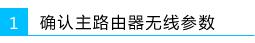 1 确认主路由器无线参数